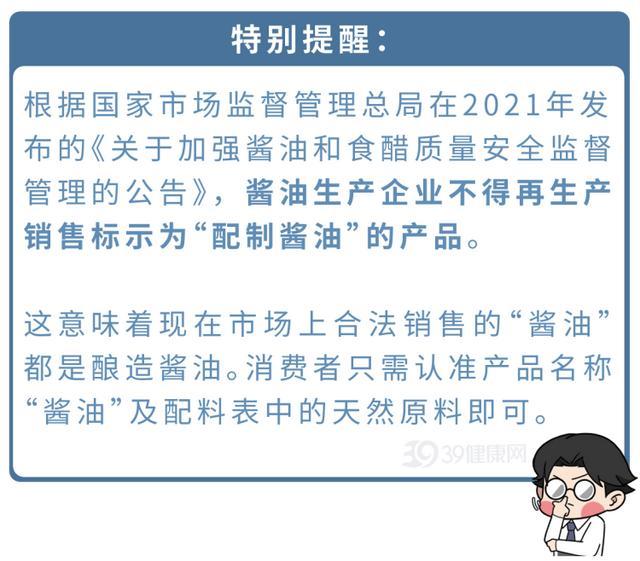 特别提醒：

根据国家市场监督管理总局在2021年发布的《关于加强酱油和食醋质量安全监督管理的公告》，酱油生产企业不得再生产销售标示为“配制酱油”的产品。

这意味着现在市场上合法销售的“酱油”都是酿造酱油。消费者只需认准产品名称“酱油”及配料表中的天然原料即可。

39健康网